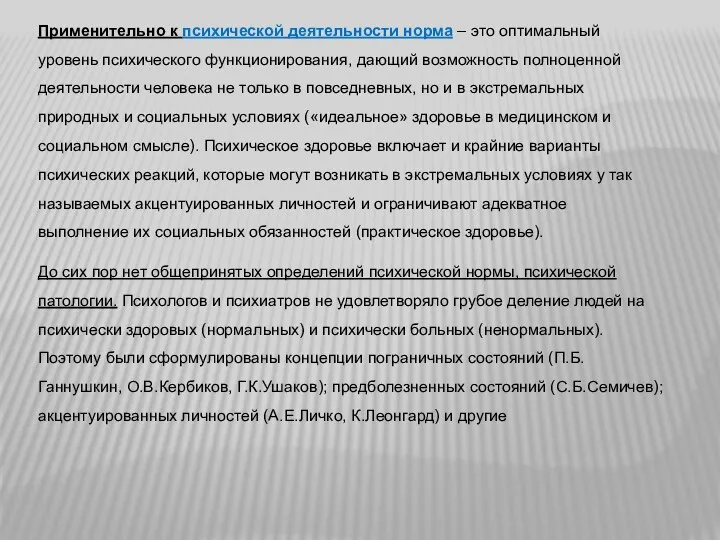 Применительно к психической деятельности норма – это оптимальный уровень психического функционирования, дающий возможность полноценной деятельности человека не только в повседневных, но и в экстремальных природных и социальных условиях («идеальное» здоровье в медицинском и социальном смысле). Психическое здоровье включает и крайние варианты психических реакций, которые могут возникать в экстремальных условиях у так называемых акцентуированных личностей и ограничивают адекватное выполнение их социальных обязанностей (практическое здоровье).

До сих пор нет общепринятых определений психической нормы, психической патологии. Психологов и психиатров не удовлетворяло грубое деление людей на психически здоровых (нормальных) и психически больных (ненормальных). Поэтому были сформулированы концепции пограничных состояний (П.Б. Ганнушкин, О.В.Кербиков, Г.К.Ушаков); предболезненных состояний (С.Б.Семичев); акцентуированных личностей (А.Е.Личко, К.Леонгард) и другие